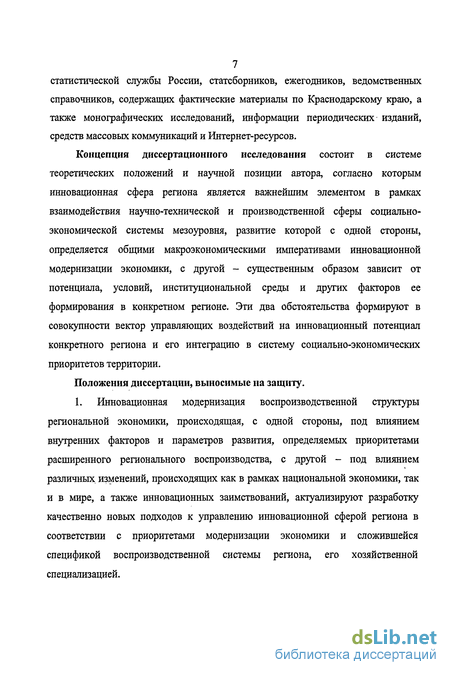 7

статистической службы России, статсборников, ежегодников, ведомственных справочников, содержащих фактические материалы по Краснодарскому краю, а также монографических исследований, информации периодических изданий, средств массовых коммуникаций и Интернет-ресурсов.

Концепция диссертационного исследования состоит в системе теоретических положений и научной позиции автора, согласно которым инновационная сфера региона является важнейшим элементом в рамках взаимодействия научно-технической и производственной сферы социально-экономической системы мезоуровня, развитие которой с одной стороны, определяется общими макроэкономическими императивами инновационной модернизации экономики, с другой – существенным образом зависит от потенциала, условий, институциональной среды и других факторов ее формирования в конкретном регионе. Эти два обстоятельства формируют в совокупности вектор управляющих воздействий на инновационный потенциал конкретного региона и его интеграцию в систему социально-экономических приоритетов территории.

Положения диссертации, выносимые на защиту.

1. Инновационная модернизация воспроизводственной структуры региональной экономики, происходящая, с одной стороны, под влиянием внутренних факторов и параметров развития, определяемых приоритетами расширенного регионального воспроизводства, с другой – под влиянием различных изменений, происходящих как в рамках национальной экономики, так и в мире, а также инновационных заимствований, актуализируют разработку качественно новых подходов к управлению инновационной сферой региона в соответствии с приоритетами модернизации экономики и сложившейся спецификой воспроизводственной системы региона, его хозяйственной специализацией.

dsLib.net
библиотека диссертаций